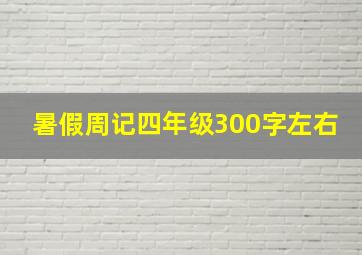 暑假周记四年级300字左右